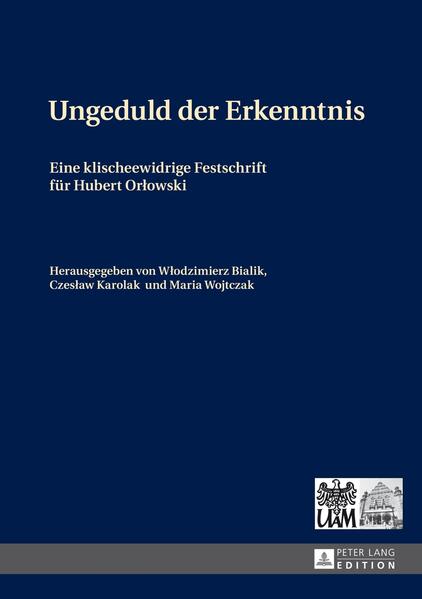 Ungeduld der Erkenntnis

Eine klischeewidrige Festschrift für Hubert Orłowski

Herausgegeben von Włodzimierz Bialik, Czesław Karolak und Maria Wojtczak

UAM

PETER LANG EDITION